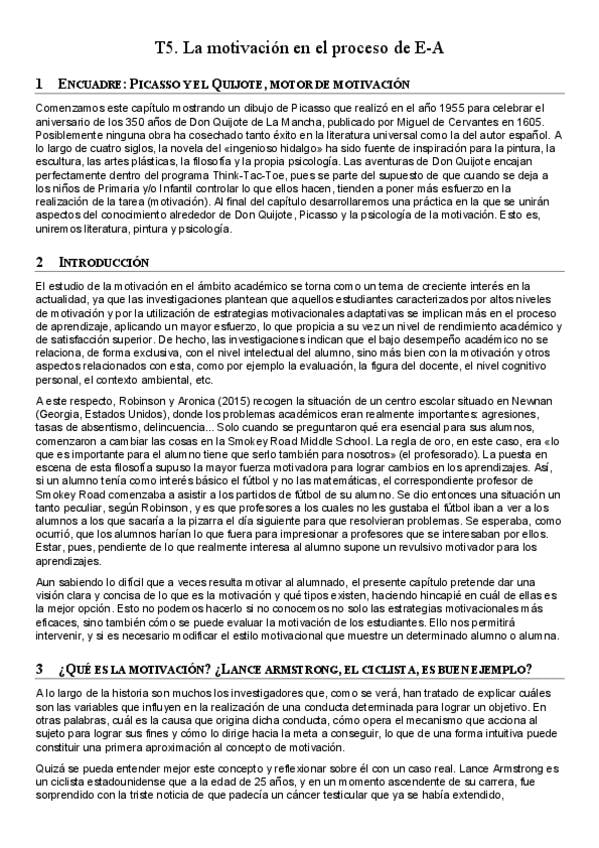 T5. La motivación en el proceso de E-A

1 ENCUADRE: PICASSO Y EL QUIJOTE, MOTOR DE MOTIVACIÓN

Comenzamos este capítulo mostrando un dibujo de Picasso que realizó en el año 1955 para celebrar el aniversario de los 350 años de Don Quijote de La Mancha, publicado por Miguel de Cervantes en 1605. Posiblemente ninguna obra ha cosechado tanto éxito en la literatura universal como la del autor español. A lo largo de cuatro siglos, la novela del «ingenioso hidalgo» ha sido fuente de inspiración para la pintura, la escultura, las artes plásticas, la filosofía y la propia psicología. Las aventuras de Don Quijote encajan perfectamente dentro del programa Think-Tac-Toe, pues se parte del supuesto de que cuando se deja a los niños de Primaria y/o Infantil controlar lo que ellos hacen, tienden a poner más esfuerzo en la realización de la tarea (motivación). Al final del capítulo desarrollaremos una práctica en la que se unirán aspectos del conocimiento alrededor de Don Quijote, Picasso y la psicología de la motivación. Esto es, uniremos literatura, pintura y psicología.

2 INTRODUCCIÓN

El estudio de la motivación en el ámbito académico se torna como un tema de creciente interés en la actualidad, ya que las investigaciones plantean que aquellos estudiantes caracterizados por altos niveles de motivación y por la utilización de estrategias motivacionales adaptativas se implican más en el proceso de aprendizaje, aplicando un mayor esfuerzo, lo que propicia a su vez un nivel de rendimiento académico y de satisfacción superior. De hecho, las investigaciones indican que el bajo desempeño académico no se relaciona, de forma exclusiva, con el nivel intelectual del alumno, sino más bien con la motivación y otros aspectos relacionados con esta, como por ejemplo la evaluación, la figura del docente, el nivel cognitivo personal, el contexto ambiental, etc.

A este respecto, Robinson y Aronica (2015) recogen la situación de un centro escolar situado en Newnan (Georgia, Estados Unidos), donde los problemas académicos eran realmente importantes: agresiones, tasas de absentismo, delincuencia... Solo cuando se preguntaron qué era esencial para sus alumnos, comenzaron a cambiar las cosas en la Smokey Road Middle School. La regla de oro, en este caso, era «lo que es importante para el alumno tiene que serlo también para nosotros» (el profesorado). La puesta en escena de esta filosofía supuso la mayor fuerza motivadora para lograr cambios en los aprendizajes. Así, si un alumno tenía como interés básico el fútbol y no las matemáticas, el correspondiente profesor de Smokey Road comenzaba a asistir a los partidos de fútbol de su alumno. Se dio entonces una situación un tanto peculiar, según Robinson, y es que profesores a los cuales no les gustaba el fútbol iban a ver a los alumnos a los que sacaría a la pizarra el día siguiente para que resolvieran problemas. Se esperaba, como ocurrió, que los alumnos harían lo que fuera para impresionar a profesores que se interesaban por ellos. Estar, pues, pendiente de lo que realmente interesa al alumno supone un revulsivo motivador para los aprendizajes.

Aun sabiendo lo difícil que a veces resulta motivar al alumnado, el presente capítulo pretende dar una visión clara y concisa de lo que es la motivación y qué tipos existen, haciendo hincapié en cuál de ellas es la mejor opción. Esto no podemos hacerlo si no conocemos no solo las estrategias motivacionales más eficaces, sino también cómo se puede evaluar la motivación de los estudiantes. Ello nos permitirá intervenir, y si es necesario modificar el estilo motivacional que muestre un determinado alumno o alumna.

3 ¿QUÉ ES LA MOTIVACIÓN? ¿LANCE ARMSTRONG, EL CICLISTA, ES BUEN EJEMPLO?

A lo largo de la historia son muchos los investigadores que, como se verá, han tratado de explicar cuáles son las variables que influyen en la realización de una conducta determinada para lograr un objetivo. En otras palabras, cuál es la causa que origina dicha conducta, cómo opera el mecanismo que acciona al sujeto para lograr sus fines y cómo lo dirige hacia la meta a conseguir, lo que de una forma intuitiva puede constituir una primera aproximación al concepto de motivación.

Quizá se pueda entender mejor este concepto y reflexionar sobre él con un caso real. Lance Armstrong es un ciclista estadounidense que a la edad de 25 años, y en un momento ascendente de su carrera, fue sorprendido con la triste noticia de que padecía un cáncer testicular que ya se había extendido,